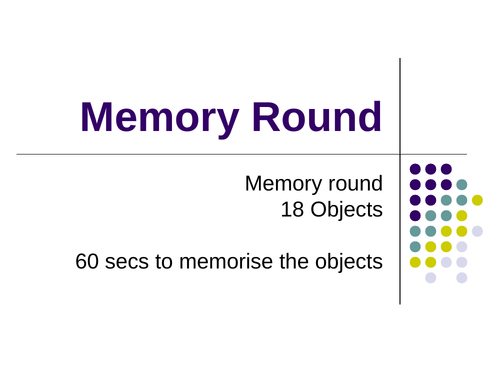 Memory Round

Memory round
18 Objects

60 secs to memorise the objects